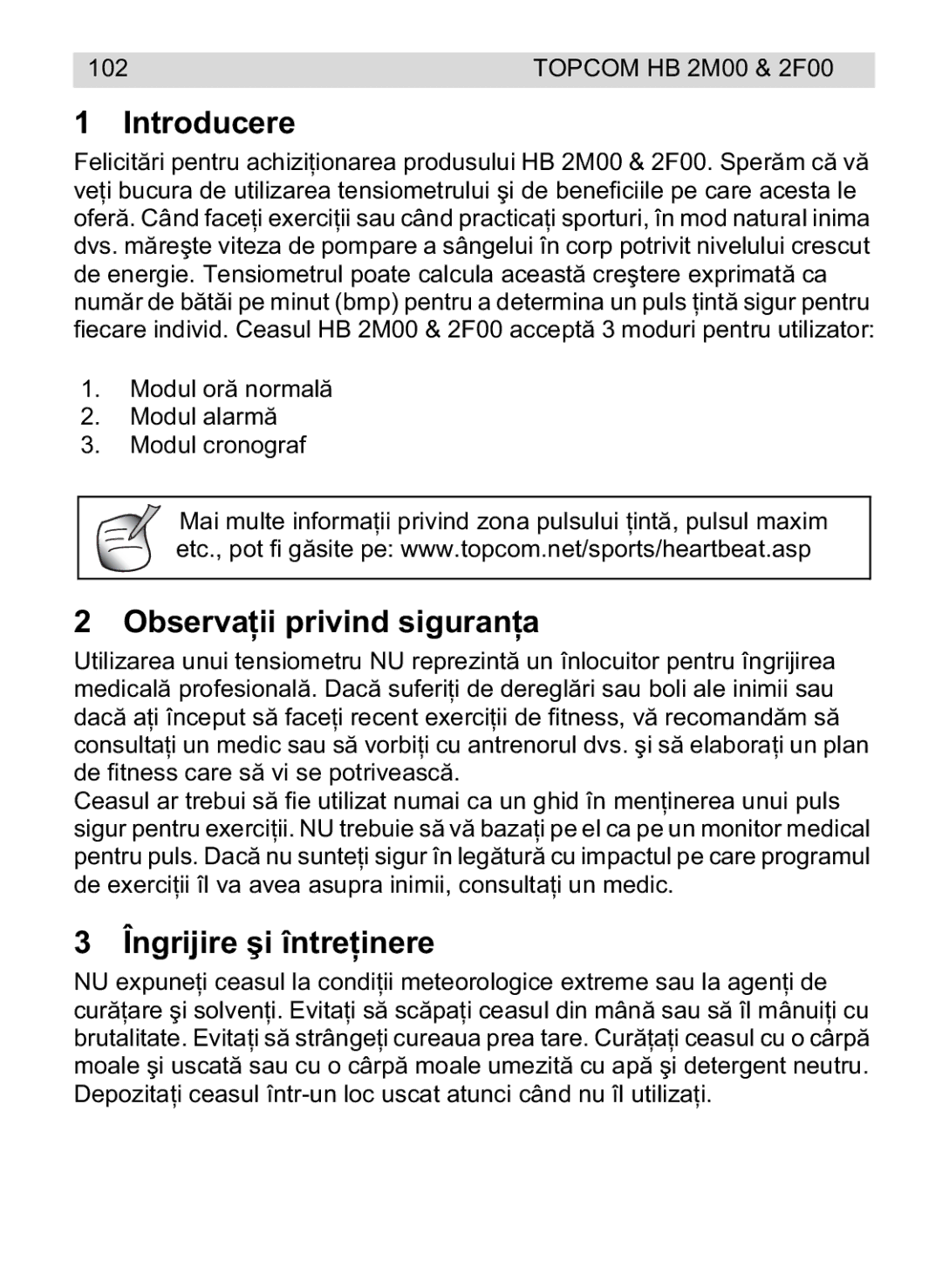 102 TOPCOM HB 2M00 & 2F00

1 Introducere

Felicitări pentru achiziționarea produsului HB 2M00 & 2F00. Sperăm că vă veți bucura de utilizarea tensiometrului şi de beneficiile pe care acesta le oferă. Când faceți exerciții sau când practicați sporturi, în mod natural inima dvs. măreşte viteza de pompare a sângelui în corp potrivit nivelului crescut de energie. Tensiometrul poate calcula această creştere exprimată ca număr de bătăi pe minut (bmp) pentru a determina un puls țintă sigur pentru fiecare individ. Ceasul HB 2M00 & 2F00 acceptă 3 moduri pentru utilizator:

1. Modul oră normală
2. Modul alarmă
3. Modul cronograf

Mai multe informații privind zona pulsului țintă, pulsul maxim etc., pot fi găsite pe: www.topcom.net/sports/heartbeat.asp

2 Observații privind siguranța

Utilizarea unui tensiometru NU reprezintă un înlocuitor pentru îngrijirea medicală profesională. Dacă suferiți de dereglări sau boli ale inimii sau dacă ați început să faceți recent exerciții de fitness, vă recomandăm să consultați un medic sau să vorbiți cu antrenorul dvs. şi să elaborați un plan de fitness care să vi se potrivească.
Ceasul ar trebui să fie utilizat numai ca un ghid în menținerea unui puls sigur pentru exerciții. NU trebuie să vă bazați pe el ca pe un monitor medical pentru puls. Dacă nu sunteți sigur în legătură cu impactul pe care programul de exerciții îl va avea asupra inimii, consultați un medic.

3 Îngrijire şi întreținere

NU expuneți ceasul la condiții meteorologice extreme sau la agenți de curățare şi solvenți. Evitați să scăpați ceasul din mână sau să îl mânuiți cu brutalitate. Evitați să strângeți cureaua prea tare. Curățați ceasul cu o cârpă moale şi uscată sau cu o cârpă moale umezită cu apă şi detergent neutru. Depozitați ceasul într-un loc uscat atunci când nu îl utilizați.